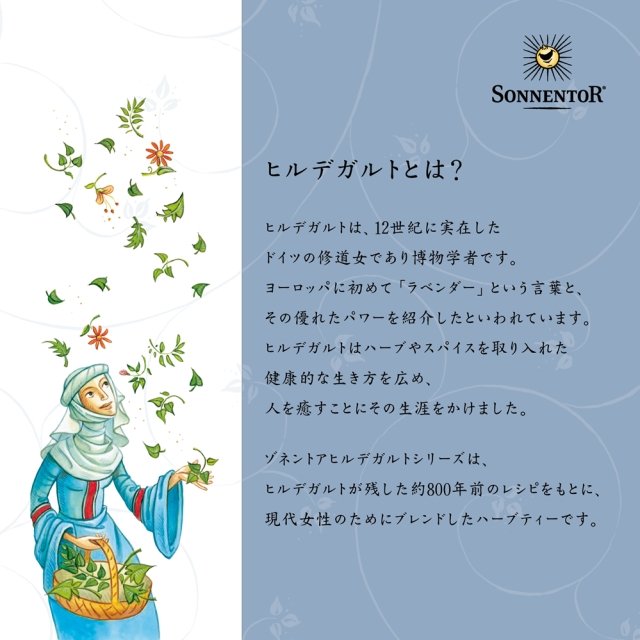 SONNENTOR®

ヒルデガルトとは?

ヒルデガルトは、12世紀に実在したドイツの修道女であり博物学者です。ヨーロッパに初めて「ラベンダー」という言葉と、その優れたパワーを紹介したといわれています。ヒルデガルトはハーブやスパイスを取り入れた健康的な生き方を広め、人を癒すことにその生涯をかけました。

ゾネントアヒルデガルトシリーズは、ヒルデガルトが残した約800年前のレシピをもとに、現代女性のためにブレンドしたハーブティーです。